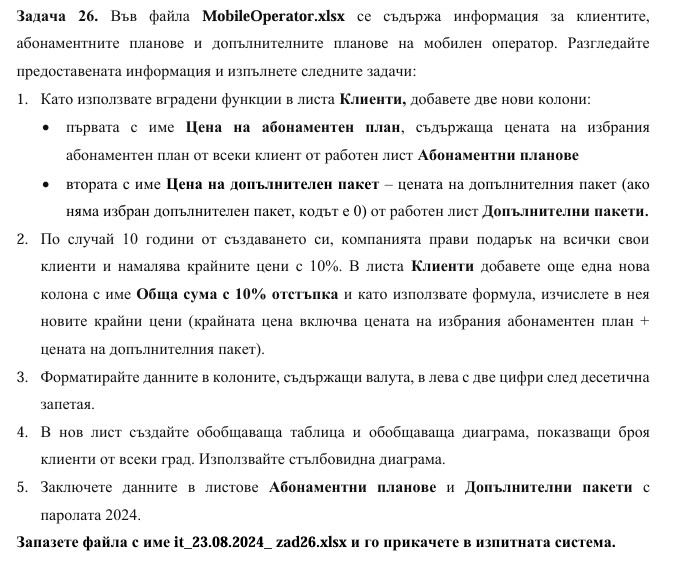 Задача 26. Във файла MobileOperator.xlsx се съдържа информация за клиентите, абонаментните планове и допълнителните планове на мобилен оператор. Разгледайте предоставената информация и изпълнете следните задачи:

1. Като използвате вградени функции в листа Клиенти, добавете две нови колони:

• първата с име Цена на абонаментен план, съдържаща цената на избрания абонаментен план от всеки клиент от работен лист Абонаментни планове

• втората с име Цена на допълнителен пакет – цената на допълнителния пакет (ако няма избран допълнителен пакет, кодът е 0) от работен лист Допълнителни пакети.

2. По случай 10 години от създаването си, компанията прави подарък на всички свои клиенти и намалява крайните цени с 10%. В листа Клиенти добавете още една нова колона с име Обща сума с 10% отстъпка и като използвате формула, изчислете в нея новите крайни цени (крайната цена включва цената на избрания абонаментен план + цената на допълнителния пакет).

3. Форматирайте данните в колоните, съдържащи валута, в лева с две цифри след десетична запетая.

4. В нов лист създайте обобщаваща таблица и обобщаваща диаграма, показващи броя клиенти от всеки град. Използвайте стълбовидна диаграма.

5. Заключете данните в листове Абонаментни планове и Допълнителни пакети с паролата 2024.

Запазете файла с име it_23.08.2024_ zad26.xlsx и го прикачете в изпитната система.